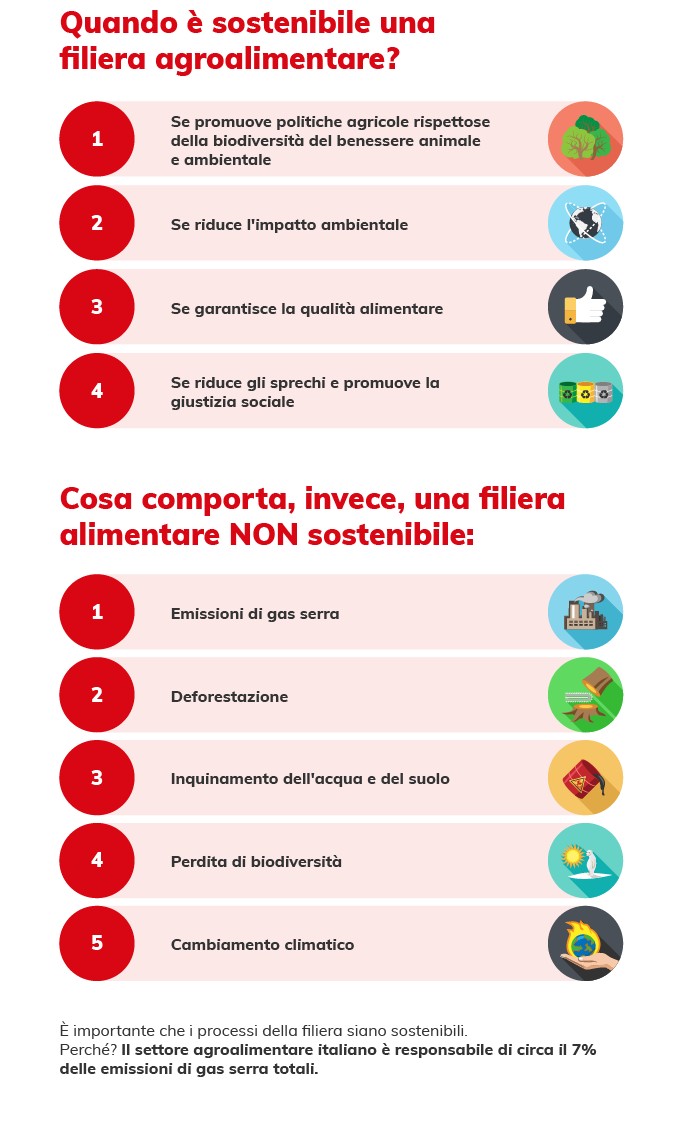 Quando è sostenibile una filiera agroalimentare?

1
Se promuove politiche agricole rispettose della biodiversità del benessere animale e ambientale

2
Se riduce l'impatto ambientale

3
Se garantisce la qualità alimentare

4
Se riduce gli sprechi e promuove la giustizia sociale

Cosa comporta, invece, una filiera alimentare NON sostenibile:

1
Emissioni di gas serra

2
Deforestazione

3
Inquinamento dell'acqua e del suolo

4
Perdita di biodiversità

5
Cambiamento climatico

È importante che i processi della filiera siano sostenibili.
Perché? Il settore agroalimentare italiano è responsabile di circa il 7% delle emissioni di gas serra totali.